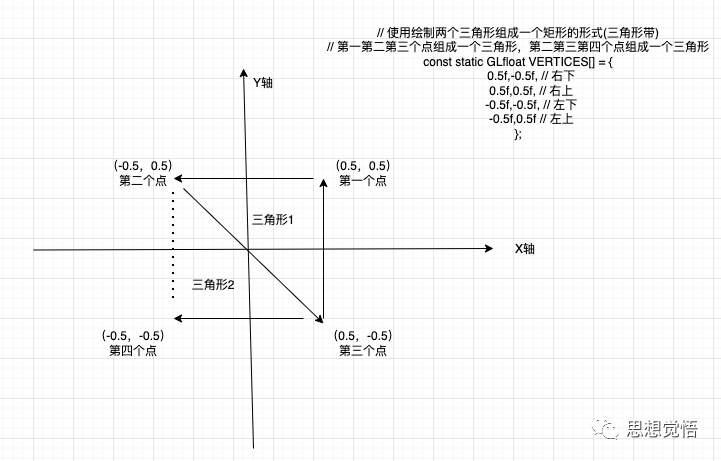 // 使用绘制两个三角形组成一个矩形的形式(三角形带)
// 第一第二第三个点组成一个三角形，第二第三第四个点组成一个三角形
const static GLfloat VERTICES[] = {
0.5f,-0.5f, // 右下
0.5f,0.5f, // 右上
-0.5f,-0.5f, // 左下
-0.5f,0.5f // 左上
};

Y轴

(-0.5，0.5)
第二个点

(0.5，0.5)
第一个点

三角形1

X轴

三角形2

(-0.5，-0.5)
第四个点

(0.5，-0.5)
第三个点

思想觉悟